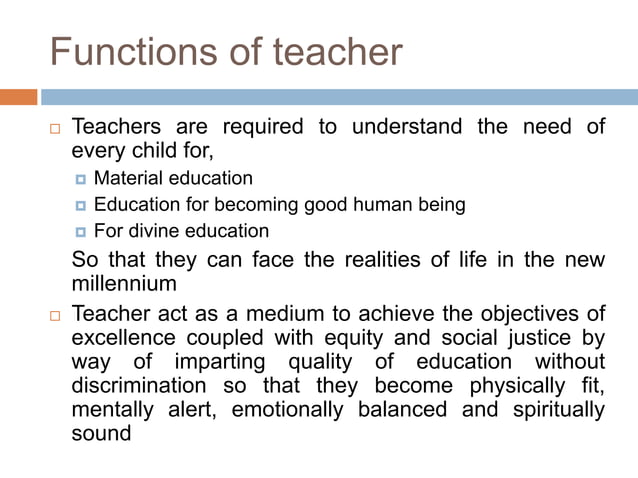 Functions of teacher

Teachers are required to understand the need of every child for,

Material education

Education for becoming good human being

For divine education

So that they can face the realities of life in the new millennium

Teacher act as a medium to achieve the objectives of excellence coupled with equity and social justice by way of imparting quality of education without discrimination so that they become physically fit, mentally alert, emotionally balanced and spiritually sound